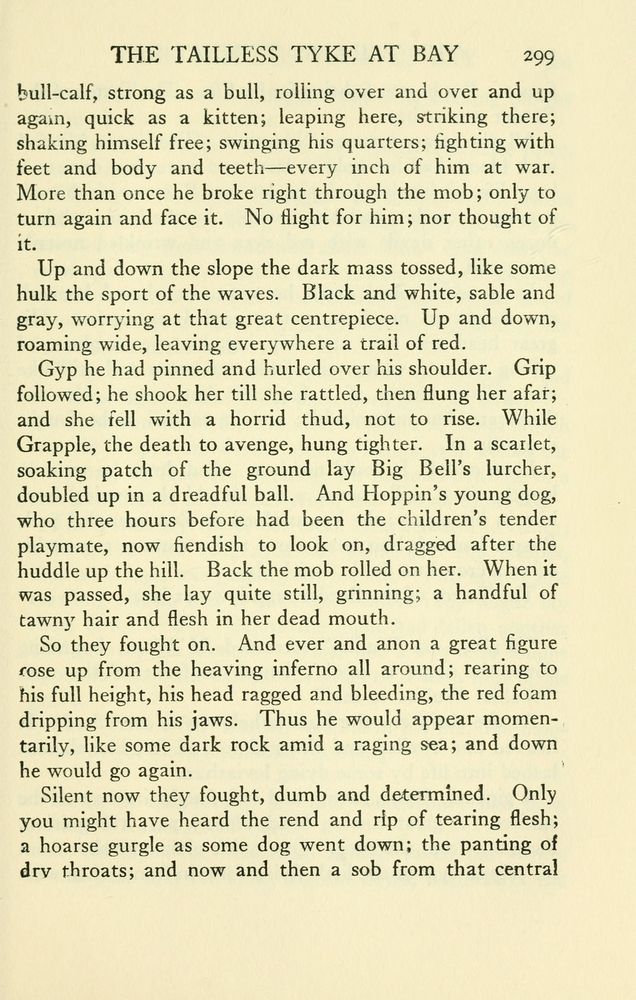 THE TAILLESS TYKE AT BAY 299

bull-calf, strong as a bull, rolling over and over and up again, quick as a kitten; leaping here, striking there; shaking himself free; swinging his quarters; fighting with feet and body and teeth—every inch of him at war. More than once he broke right through the mob; only to turn again and face it. No flight for him; nor thought of it.

Up and down the slope the dark mass tossed, like some hulk the sport of the waves. Black and white, sable and gray, worrying at that great centrepiece. Up and down, roaming wide, leaving everywhere a trail of red.

Gyp he had pinned and hurled over his shoulder. Grip followed; he shook her till she rattled, then flung her afar; and she fell with a horrid thud, not to rise. While Grapple, the death to avenge, hung tighter. In a scarlet, soaking patch of the ground lay Big Bell's lurcher, doubled up in a dreadful ball. And Hoppin's young dog, who three hours before had been the children's tender playmate, now fiendish to look on, dragged after the huddle up the hill. Back the mob rolled on her. When it was passed, she lay quite still, grinning; a handful of tawny hair and flesh in her dead mouth.

So they fought on. And ever and anon a great figure rose up from the heaving inferno all around; rearing to his full height, his head ragged and bleeding, the red foam dripping from his jaws. Thus he would appear momentarily, like some dark rock amid a raging sea; and down he would go again.

Silent now they fought, dumb and determined. Only you might have heard the rend and rip of tearing flesh; a hoarse gurgle as some dog went down; the panting of dry throats; and now and then a sob from that central